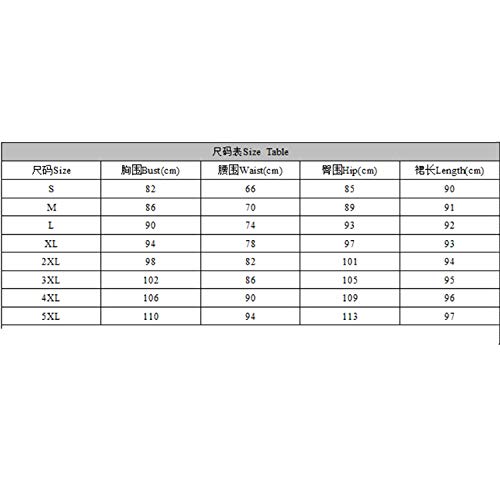 尺码表Size Table

| 尺码Size | 胸围Bust(cm) | 腰围Waist(cm) | 臀围Hip(cm) | 裙长Length(cm) |
|---|---|---|---|---|
| S | 82 | 66 | 85 | 90 |
| M | 86 | 70 | 89 | 91 |
| L | 90 | 74 | 93 | 92 |
| XL | 94 | 78 | 97 | 93 |
| 2XL | 98 | 82 | 101 | 94 |
| 3XL | 102 | 86 | 105 | 95 |
| 4XL | 106 | 90 | 109 | 96 |
| 5XL | 110 | 94 | 113 | 97 |